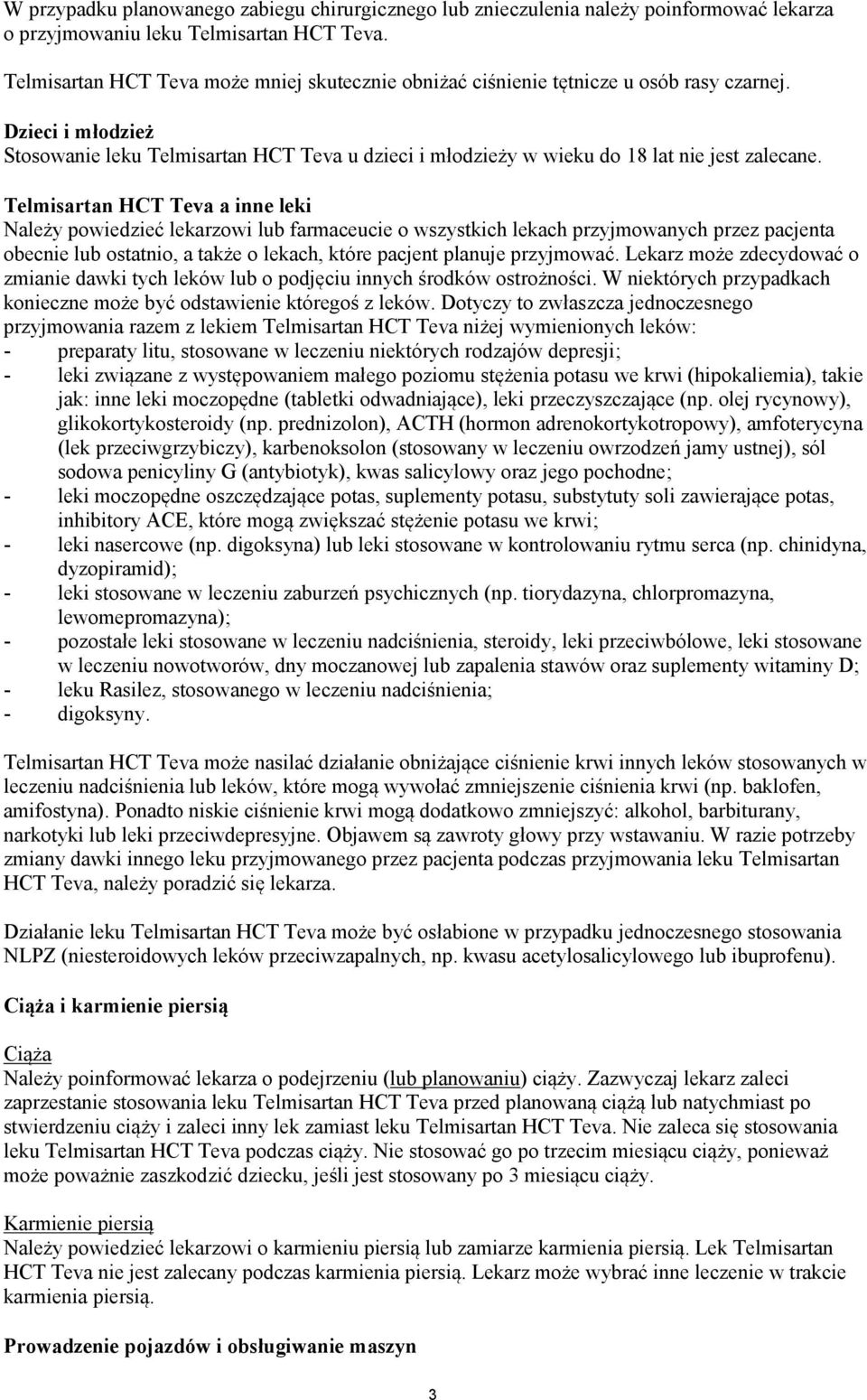 W przypadku planowanego zabiegu chirurgicznego lub znieczulenia należy poinformować lekarza o przyjmowaniu leku Telmisartan HCT Teva.

Telmisartan HCT Teva może mniej skutecznie obniżać ciśnienie tętnicze u osób rasy czarnej.

Dzieci i młodzież
Stosowanie leku Telmisartan HCT Teva u dzieci i młodzieży w wieku do 18 lat nie jest zalecane.

Telmisartan HCT Teva a inne leki
Należy powiedzieć lekarzowi lub farmaceucie o wszystkich lekach przyjmowanych przez pacjenta obecnie lub ostatnio, a także o lekach, które pacjent planuje przyjmować. Lekarz może zdecydować o zmianie dawki tych leków lub o podjęciu innych środków ostrożności. W niektórych przypadkach konieczne może być odstawienie któregoś z leków. Dotyczy to zwłaszcza jednoczesnego przyjmowania razem z lekiem Telmisartan HCT Teva niżej wymienionych leków:
- preparaty litu, stosowane w leczeniu niektórych rodzajów depresji;
- leki związane z występowaniem małego poziomu stężenia potasu we krwi (hipokaliemia), takie jak: inne leki moczopędne (tabletki odwadniające), leki przeczyszczające (np. olej rycynowy), glikokortykosteroidy (np. prednizolon), ACTH (hormon adrenokortykotropowy), amfoterycyna (lek przeciwgrzybiczy), karbenoksolon (stosowany w leczeniu owrzodzeń jamy ustnej), sól sodowa penicyliny G (antybiotyk), kwas salicylowy oraz jego pochodne;
- leki moczopędne oszczędzające potas, suplementy potasu, substytuty soli zawierające potas, inhibitory ACE, które mogą zwiększać stężenie potasu we krwi;
- leki nasercowe (np. digoksyna) lub leki stosowane w kontrolowaniu rytmu serca (np. chinidyna, dyzopiramid);
- leki stosowane w leczeniu zaburzeń psychicznych (np. tiorydazyna, chlorpromazyna, lewomepromazyna);
- pozostałe leki stosowane w leczeniu nadciśnienia, steroidy, leki przeciwbólowe, leki stosowane w leczeniu nowotworów, dny moczanowej lub zapalenia stawów oraz suplementy witaminy D;
- leku Rasilez, stosowanego w leczeniu nadciśnienia;
- digoksyny.

Telmisartan HCT Teva może nasilać działanie obniżające ciśnienie krwi innych leków stosowanych w leczeniu nadciśnienia lub leków, które mogą wywołać zmniejszenie ciśnienia krwi (np. baklofen, amifostyna). Ponadto niskie ciśnienie krwi mogą dodatkowo zmniejszyć: alkohol, barbiturany, narkotyki lub leki przeciwdepresyjne. Objawem są zawroty głowy przy wstawaniu. W razie potrzeby zmiany dawki innego leku przyjmowanego przez pacjenta podczas przyjmowania leku Telmisartan HCT Teva, należy poradzić się lekarza.

Działanie leku Telmisartan HCT Teva może być osłabione w przypadku jednoczesnego stosowania NLPZ (niesteroidowych leków przeciwzapalnych, np. kwasu acetylosalicylowego lub ibuprofenu).

Ciąża i karmienie piersią

Ciąża
Należy poinformować lekarza o podejrzeniu (lub planowaniu) ciąży. Zazwyczaj lekarz zaleci zaprzestanie stosowania leku Telmisartan HCT Teva przed planowaną ciążą lub natychmiast po stwierdzeniu ciąży i zaleci inny lek zamiast leku Telmisartan HCT Teva. Nie zaleca się stosowania leku Telmisartan HCT Teva podczas ciąży. Nie stosować go po trzecim miesiącu ciąży, ponieważ może poważnie zaszkodzić dziecku, jeśli jest stosowany po 3 miesiącu ciąży.

Karmienie piersią
Należy powiedzieć lekarzowi o karmieniu piersią lub zamiarze karmienia piersią. Lek Telmisartan HCT Teva nie jest zalecany podczas karmienia piersią. Lekarz może wybrać inne leczenie w trakcie karmienia piersią.

Prowadzenie pojazdów i obsługiwanie maszyn

3